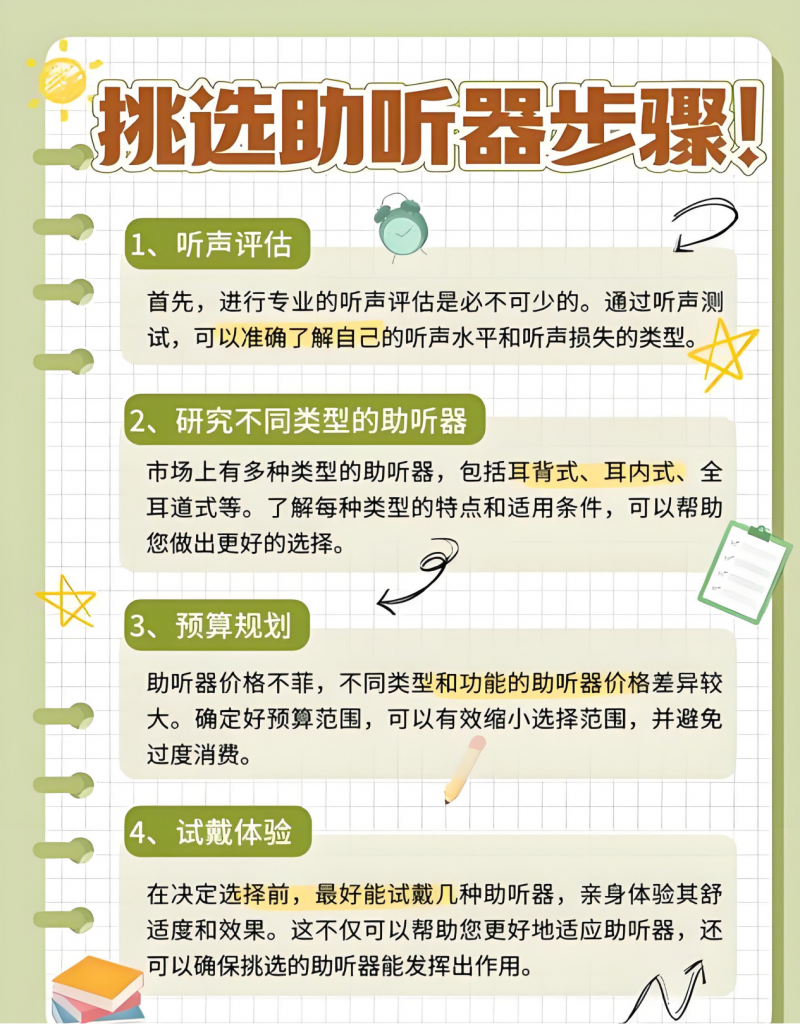 挑选助听器步骤！

1、听声评估

首先，进行专业的听声评估是必不可少的。通过听声测试，可以准确了解自己的听声水平和听声损失的类型。

2、研究不同类型的助听器

市场上有多种类型的助听器，包括耳背式、耳内式、全耳道式等。了解每种类型的特点和适用条件，可以帮助您做出更好的选择。

3、预算规划

助听器价格不菲，不同类型和功能的助听器价格差异较大。确定好预算范围，可以有效缩小选择范围，并避免过度消费。

4、试戴体验

在决定选择前，最好能试戴几种助听器，亲身体验其舒适度和效果。这不仅可以帮助您更好地适应助听器，还可以确保挑选的助听器能发挥出作用。